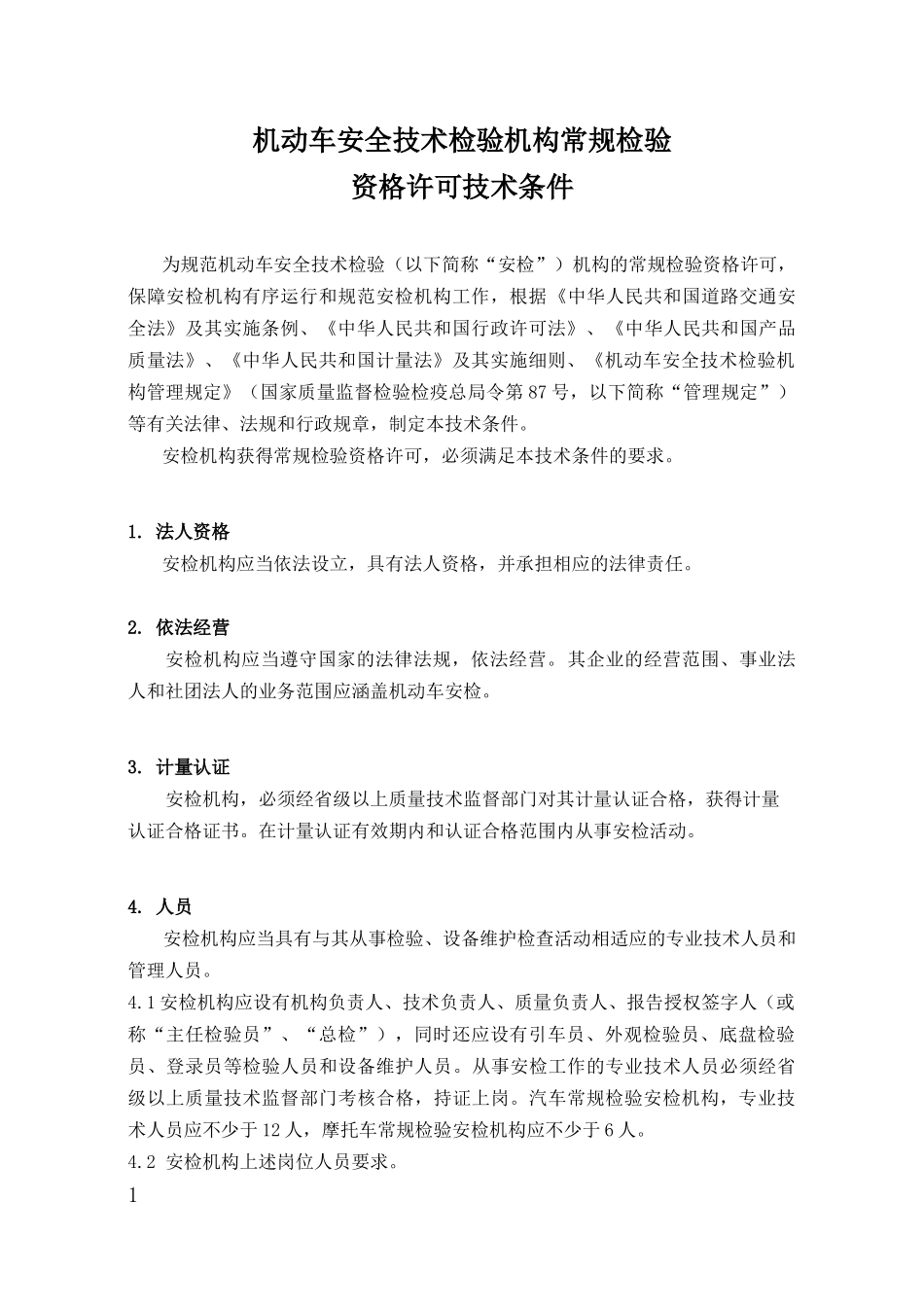 机动车安全技术检验机构常规检验
资格许可技术条件

为规范机动车安全技术检验（以下简称“安检”）机构的常规检验资格许可，保障安检机构有序运行和规范安检机构工作，根据《中华人民共和国道路交通安全法》及其实施条例、《中华人民共和国行政许可法》、《中华人民共和国产品质量法》、《中华人民共和国计量法》及其实施细则、《机动车安全技术检验机构管理规定》（国家质量监督检验检疫总局令第87号，以下简称“管理规定”）等有关法律、法规和行政规章，制定本技术条件。

安检机构获得常规检验资格许可，必须满足本技术条件的要求。

1. 法人资格

安检机构应当依法设立，具有法人资格，并承担相应的法律责任。

2. 依法经营

安检机构应当遵守国家的法律法规，依法经营。其企业的经营范围、事业法人和社团法人的业务范围应涵盖机动车安检。

3. 计量认证

安检机构，必须经省级以上质量技术监督部门对其计量认证合格，获得计量认证合格证书。在计量认证有效期内和认证合格范围内从事安检活动。

4. 人员

安检机构应当具有与其从事检验、设备维护检查活动相适应的专业技术人员和管理人员。

4.1 安检机构应设有机构负责人、技术负责人、质量负责人、报告授权签字人（或称“主任检验员”、“总检”），同时还应设有引车员、外观检验员、底盘检验员、登录员等检验人员和设备维护人员。从事安检工作的专业技术人员必须经省级以上质量技术监督部门考核合格，持证上岗。汽车常规检验安检机构，专业技术人员应不少于12人，摩托车常规检验安检机构应不少于6人。

4.2 安检机构上述岗位人员要求。

1